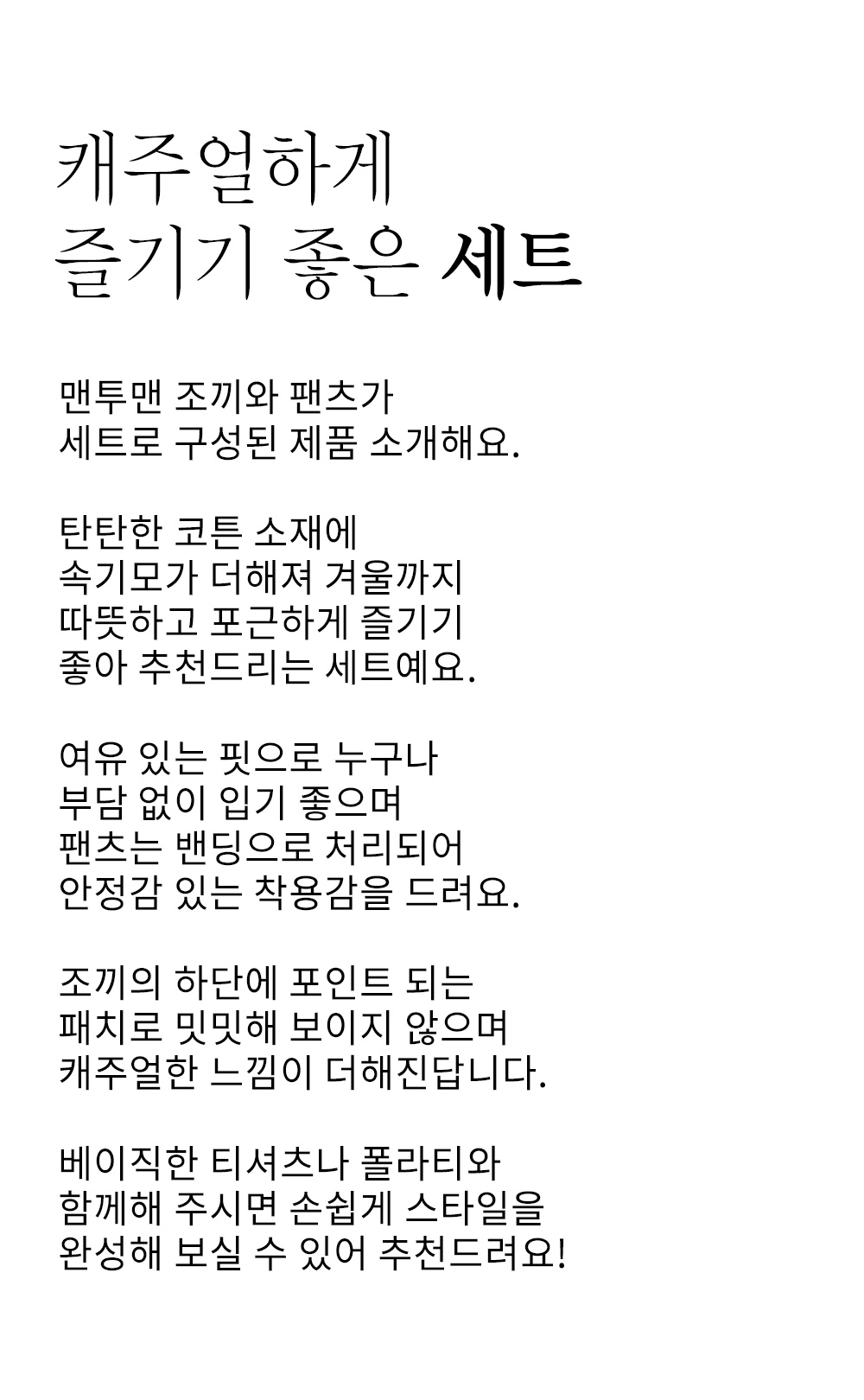 캐주얼하게
즐기기 좋은 세트

맨투맨 조끼와 팬츠가
세트로 구성된 제품 소개해요.

탄탄한 코튼 소재에
속기모가 더해져 겨울까지
따뜻하고 포근하게 즐기기
좋아 추천드리는 세트예요.

여유 있는 핏으로 누구나
부담 없이 입기 좋으며
팬츠는 밴딩으로 처리되어
안정감 있는 착용감을 드려요.

조끼의 하단에 포인트 되는
패치로 밋밋해 보이지 않으며
캐주얼한 느낌이 더해진답니다.

베이직한 티셔츠나 폴라티와
함께해 주시면 손쉽게 스타일을
완성해 보실 수 있어 추천드려요!